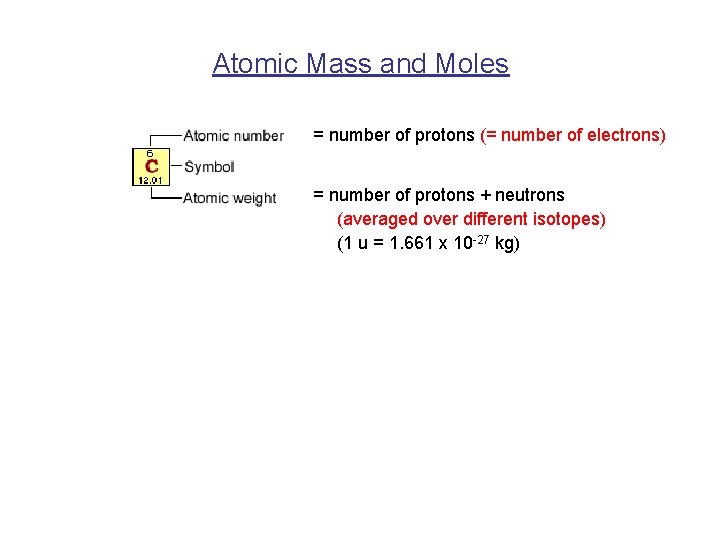 Atomic Mass and Moles

6
C
12.01

Atomic number = number of protons (= number of electrons)

Symbol

Atomic weight = number of protons + neutrons
(averaged over different isotopes)
(1 u = 1.661 x $10^{-27}$ kg)